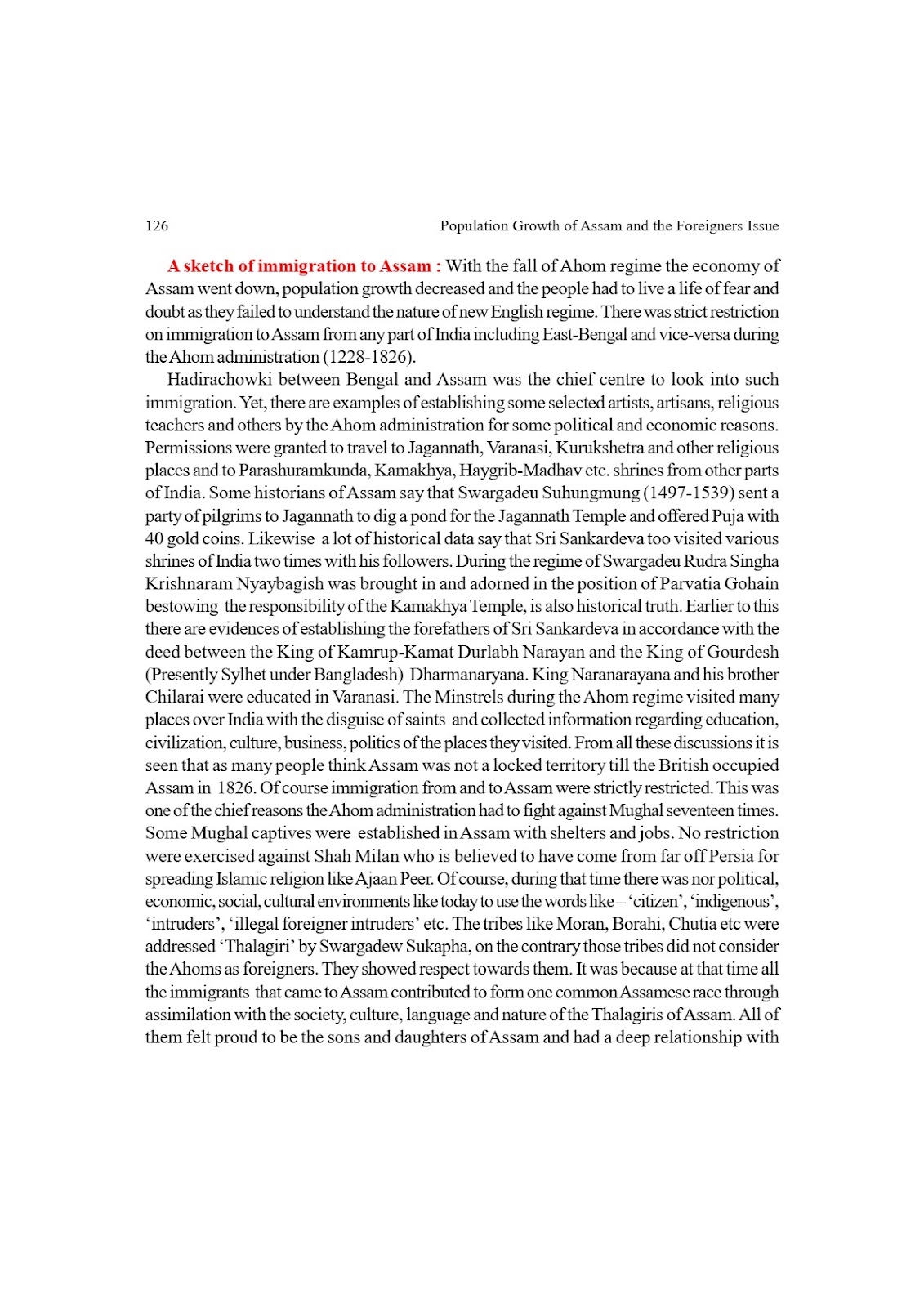 126 Population Growth of Assam and the Foreigners Issue

A sketch of immigration to Assam : With the fall of Ahom regime the economy of Assam went down, population growth decreased and the people had to live a life of fear and doubt as they failed to understand the nature of new English regime. There was strict restriction on immigration to Assam from any part of India including East-Bengal and vice-versa during the Ahom administration (1228-1826).

Hadirachowki between Bengal and Assam was the chief centre to look into such immigration. Yet, there are examples of establishing some selected artists, artisans, religious teachers and others by the Ahom administration for some political and economic reasons. Permissions were granted to travel to Jagannath, Varanasi, Kurukshetra and other religious places and to Parashuramkunda, Kamakhya, Haygrib-Madhav etc. shrines from other parts of India. Some historians of Assam say that Swargadeu Suhungmung (1497-1539) sent a party of pilgrims to Jagannath to dig a pond for the Jagannath Temple and offered Puja with 40 gold coins. Likewise a lot of historical data say that Sri Sankardeva too visited various shrines of India two times with his followers. During the regime of Swargadeu Rudra Singha Krishnaram Nyaybagish was brought in and adorned in the position of Parvatia Gohain bestowing the responsibility of the Kamakhya Temple, is also historical truth. Earlier to this there are evidences of establishing the forefathers of Sri Sankardeva in accordance with the deed between the King of Kamrup-Kamat Durlabh Narayan and the King of Gourdesh (Presently Sylhet under Bangladesh) Dharmanaryana. King Naranarayana and his brother Chilarai were educated in Varanasi. The Minstrels during the Ahom regime visited many places over India with the disguise of saints and collected information regarding education, civilization, culture, business, politics of the places they visited. From all these discussions it is seen that as many people think Assam was not a locked territory till the British occupied Assam in 1826. Of course immigration from and to Assam were strictly restricted. This was one of the chief reasons the Ahom administration had to fight against Mughal seventeen times. Some Mughal captives were established in Assam with shelters and jobs. No restriction were exercised against Shah Milan who is believed to have come from far off Persia for spreading Islamic religion like Ajaan Peer. Of course, during that time there was nor political, economic, social, cultural environments like today to use the words like – 'citizen', 'indigenous', 'intruders', 'illegal foreigner intruders' etc. The tribes like Moran, Borahi, Chutia etc were addressed 'Thalagiri' by Swargadew Sukapha, on the contrary those tribes did not consider the Ahoms as foreigners. They showed respect towards them. It was because at that time all the immigrants that came to Assam contributed to form one common Assamese race through assimilation with the society, culture, language and nature of the Thalagiris of Assam. All of them felt proud to be the sons and daughters of Assam and had a deep relationship with